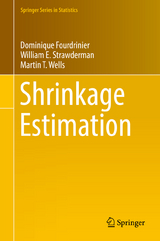 Springer Series in Statistics

Dominique Fourdrinier
William E. Strawderman
Martin T. Wells

Shrinkage Estimation

Springer